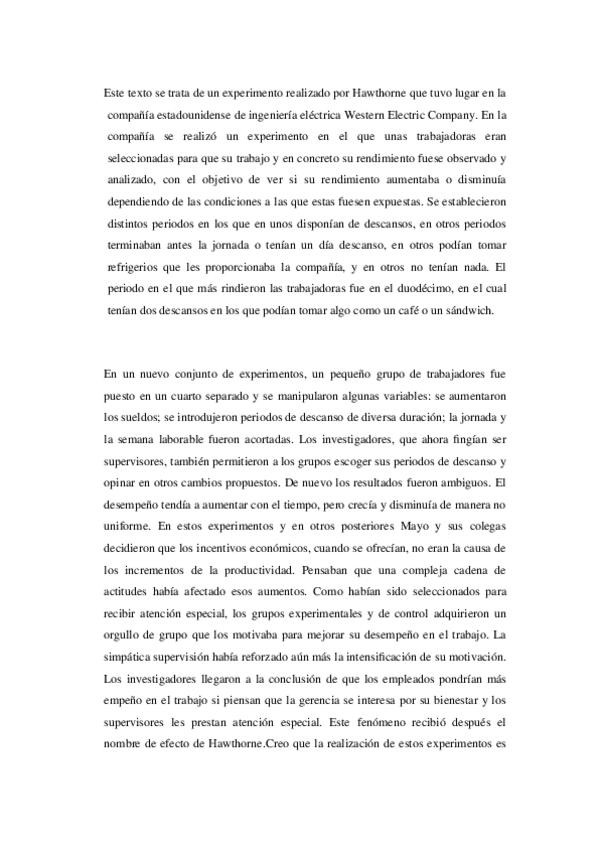 Este texto se trata de un experimento realizado por Hawthorne que tuvo lugar en la compañía estadounidense de ingeniería eléctrica Western Electric Company. En la compañía se realizó un experimento en el que unas trabajadoras eran seleccionadas para que su trabajo y en concreto su rendimiento fuese observado y analizado, con el objetivo de ver si su rendimiento aumentaba o disminuía dependiendo de las condiciones a las que estas fuesen expuestas. Se establecieron distintos periodos en los que en unos disponían de descansos, en otros periodos terminaban antes la jornada o tenían un día descanso, en otros podían tomar refrigerios que les proporcionaba la compañía, y en otros no tenían nada. El periodo en el que más rindieron las trabajadoras fue en el duodécimo, en el cual tenían dos descansos en los que podían tomar algo como un café o un sándwich.

En un nuevo conjunto de experimentos, un pequeño grupo de trabajadores fue puesto en un cuarto separado y se manipularon algunas variables: se aumentaron los sueldos; se introdujeron periodos de descanso de diversa duración; la jornada y la semana laborable fueron acortadas. Los investigadores, que ahora fingían ser supervisores, también permitieron a los grupos escoger sus periodos de descanso y opinar en otros cambios propuestos. De nuevo los resultados fueron ambiguos. El desempeño tendía a aumentar con el tiempo, pero crecía y disminuía de manera no uniforme. En estos experimentos y en otros posteriores Mayo y sus colegas decidieron que los incentivos económicos, cuando se ofrecían, no eran la causa de los incrementos de la productividad. Pensaban que una compleja cadena de actitudes había afectado esos aumentos. Como habían sido seleccionados para recibir atención especial, los grupos experimentales y de control adquirieron un orgullo de grupo que los motivaba para mejorar su desempeño en el trabajo. La simpática supervisión había reforzado aún más la intensificación de su motivación. Los investigadores llegaron a la conclusión de que los empleados pondrían más empeño en el trabajo si piensan que la gerencia se interesa por su bienestar y los supervisores les prestan atención especial. Este fenómeno recibió después el nombre de efecto de Hawthorne.Creo que la realización de estos experimentos es